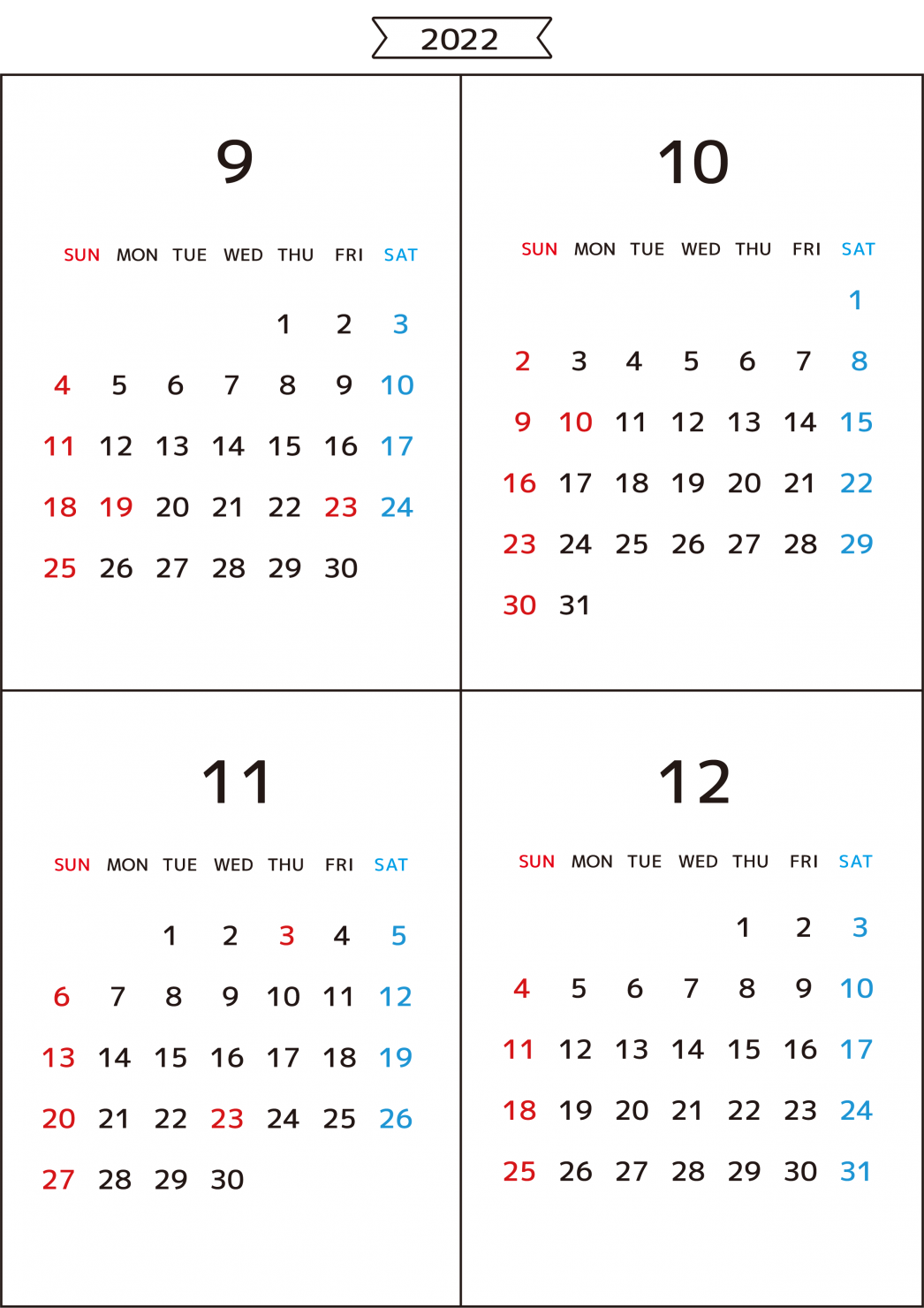 2022

9

| SUN | MON | TUE | WED | THU | FRI | SAT |
|---|---|---|---|---|---|---|
| | | | | 1 | 2 | 3 |
| 4 | 5 | 6 | 7 | 8 | 9 | 10 |
| 11 | 12 | 13 | 14 | 15 | 16 | 17 |
| 18 | 19 | 20 | 21 | 22 | 23 | 24 |
| 25 | 26 | 27 | 28 | 29 | 30 | |

10

| SUN | MON | TUE | WED | THU | FRI | SAT |
|---|---|---|---|---|---|---|
| | | | | | | 1 |
| 2 | 3 | 4 | 5 | 6 | 7 | 8 |
| 9 | 10 | 11 | 12 | 13 | 14 | 15 |
| 16 | 17 | 18 | 19 | 20 | 21 | 22 |
| 23 | 24 | 25 | 26 | 27 | 28 | 29 |
| 30 | 31 | | | | | |

11

| SUN | MON | TUE | WED | THU | FRI | SAT |
|---|---|---|---|---|---|---|
| | | 1 | 2 | 3 | 4 | 5 |
| 6 | 7 | 8 | 9 | 10 | 11 | 12 |
| 13 | 14 | 15 | 16 | 17 | 18 | 19 |
| 20 | 21 | 22 | 23 | 24 | 25 | 26 |
| 27 | 28 | 29 | 30 | | | |

12

| SUN | MON | TUE | WED | THU | FRI | SAT |
|---|---|---|---|---|---|---|
| | | | | 1 | 2 | 3 |
| 4 | 5 | 6 | 7 | 8 | 9 | 10 |
| 11 | 12 | 13 | 14 | 15 | 16 | 17 |
| 18 | 19 | 20 | 21 | 22 | 23 | 24 |
| 25 | 26 | 27 | 28 | 29 | 30 | 31 |